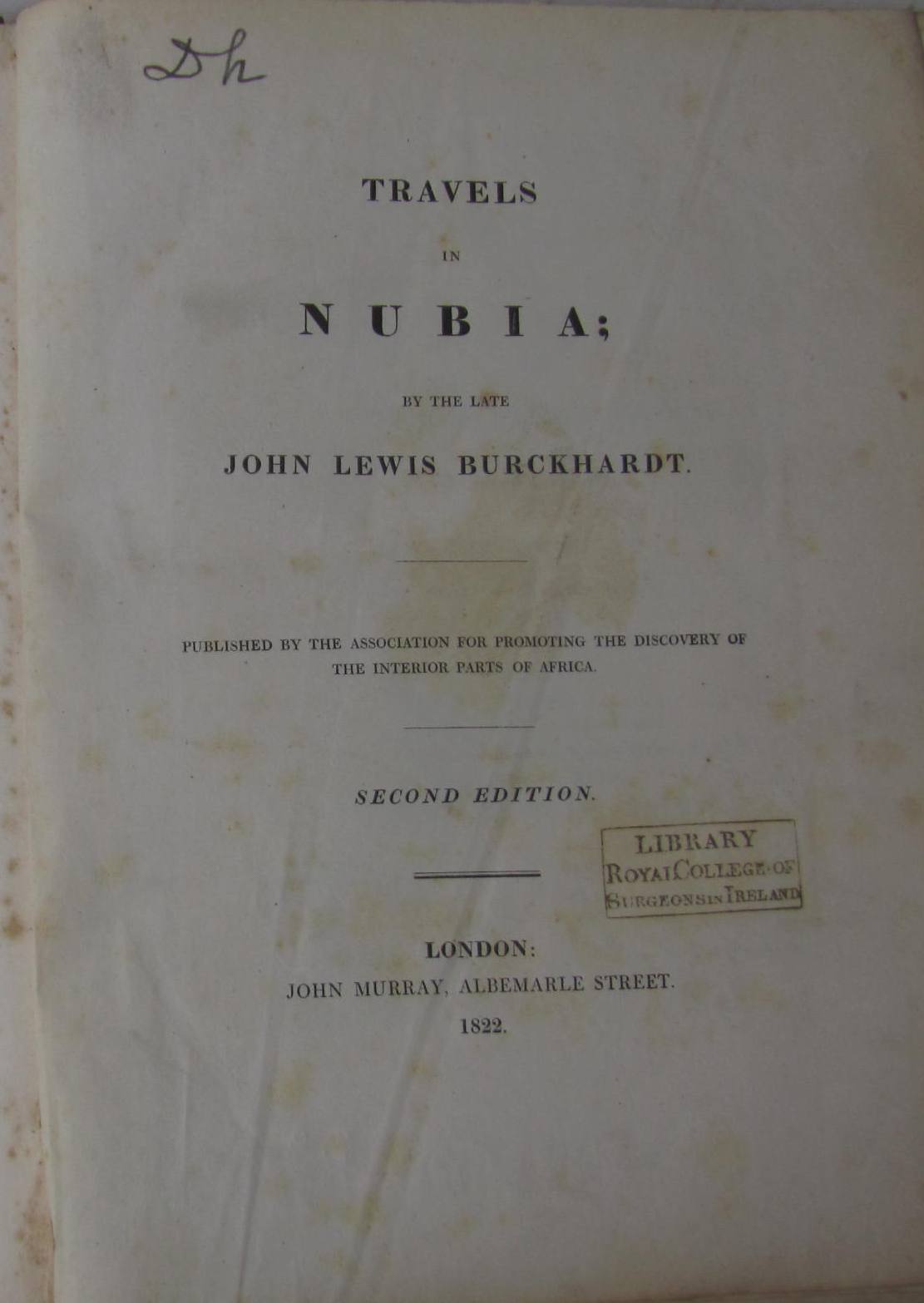 Dh

TRAVELS

IN

NUBIA;

BY THE LATE

JOHN LEWIS BURCKHARDT.

PUBLISHED BY THE ASSOCIATION FOR PROMOTING THE DISCOVERY OF THE INTERIOR PARTS OF AFRICA.

SECOND EDITION.

LIBRARY
ROYAL COLLEGE OF
SURGEONS IN IRELAND

LONDON:
JOHN MURRAY, ALBEMARLE STREET.
1822.